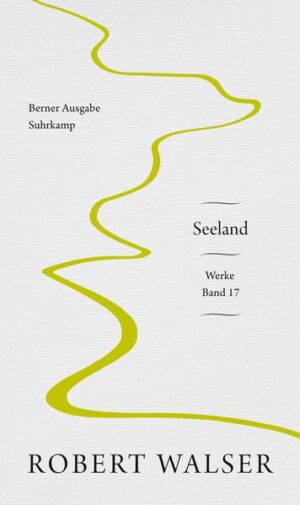 Berner Ausgabe
Suhrkamp

Seeland

Werke
Band 17

ROBERT WALSER